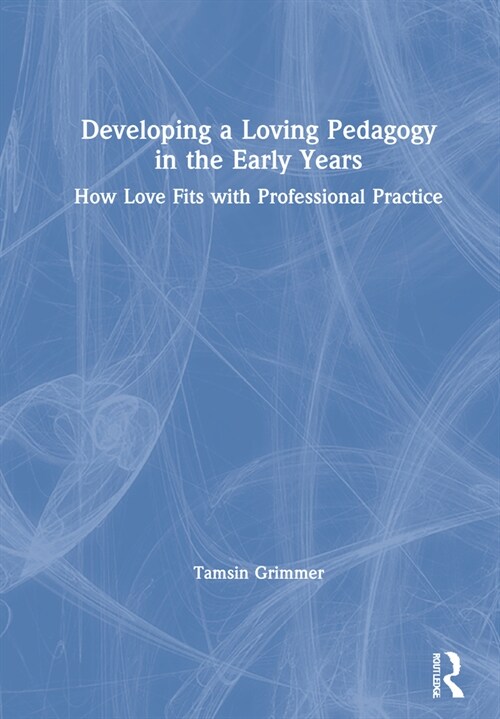 Developing a Loving Pedagogy in the Early Years

How Love Fits with Professional Practice

Tamsin Grimmer

ROUTLEDGE